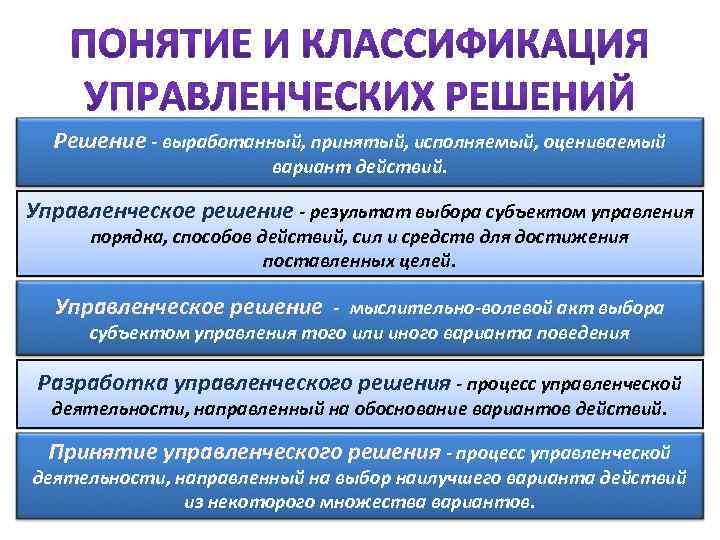 ПОНЯТИЕ И КЛАССИФИКАЦИЯ УПРАВЛЕНЧЕСКИХ РЕШЕНИЙ

Решение - выработанный, принятый, исполняемый, оцениваемый вариант действий.

Управленческое решение - результат выбора субъектом управления порядка, способов действий, сил и средств для достижения поставленных целей.

Управленческое решение - мыслительно-волевой акт выбора субъектом управления того или иного варианта поведения

Разработка управленческого решения - процесс управленческой деятельности, направленный на обоснование вариантов действий.

Принятие управленческого решения - процесс управленческой деятельности, направленный на выбор наилучшего варианта действий из некоторого множества вариантов.